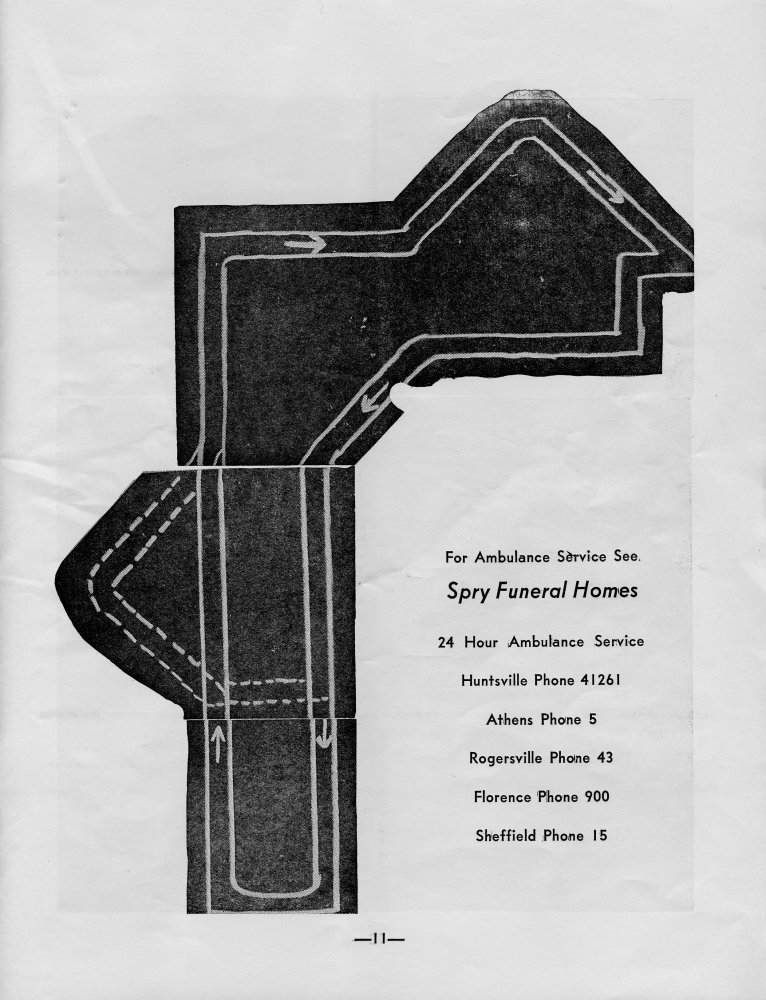 For Ambulance Service See.

Spry Funeral Homes

24 Hour Ambulance Service

Huntsville Phone 41261

Athens Phone 5

Rogersville Phone 43

Florence Phone 900

Sheffield Phone 15

—11—